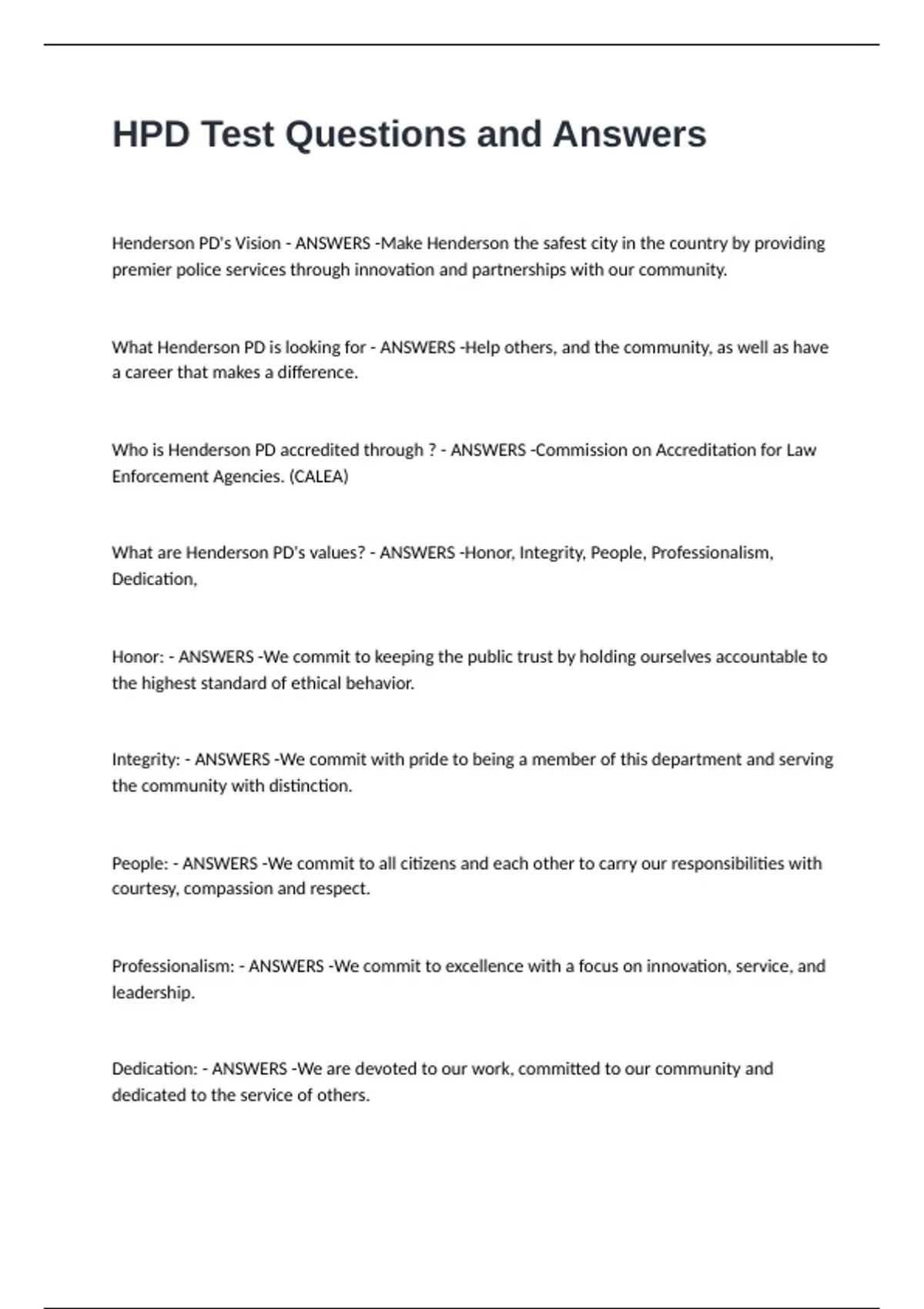 HPD Test Questions and Answers

Henderson PD's Vision - ANSWERS -Make Henderson the safest city in the country by providing premier police services through innovation and partnerships with our community.

What Henderson PD is looking for - ANSWERS -Help others, and the community, as well as have a career that makes a difference.

Who is Henderson PD accredited through ? - ANSWERS -Commission on Accreditation for Law Enforcement Agencies. (CALEA)

What are Henderson PD's values? - ANSWERS -Honor, Integrity, People, Professionalism, Dedication,

Honor: - ANSWERS -We commit to keeping the public trust by holding ourselves accountable to the highest standard of ethical behavior.

Integrity: - ANSWERS -We commit with pride to being a member of this department and serving the community with distinction.

People: - ANSWERS -We commit to all citizens and each other to carry our responsibilities with courtesy, compassion and respect.

Professionalism: - ANSWERS -We commit to excellence with a focus on innovation, service, and leadership.

Dedication: - ANSWERS -We are devoted to our work, committed to our community and dedicated to the service of others.